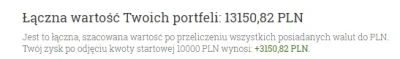 Łączna wartość Twoich portfeli: 13150,82 PLN

Jest to łączna, szacowana wartość po przeliczeniu wszystkich posiadanych walut do PLN. Twój zysk po odjęciu kwoty startowej 10000 PLN wynosi: +3150,82 PLN.